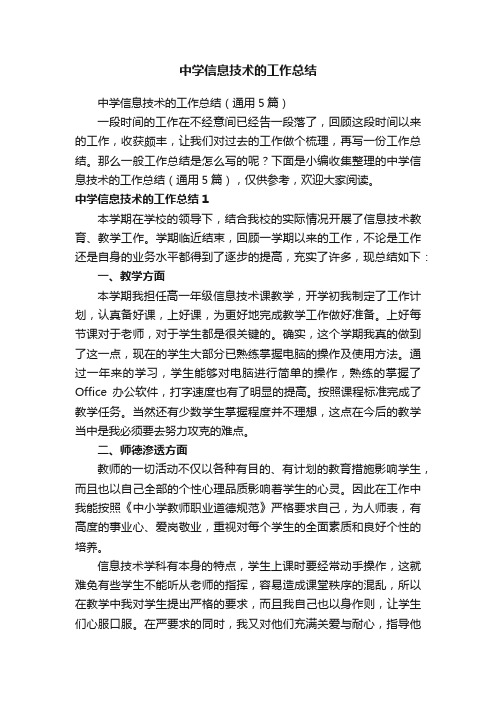 中学信息技术的工作总结

中学信息技术的工作总结（通用5篇）

一段时间的工作在不经意间已经告一段落了，回顾这段时间以来的工作，收获颇丰，让我们对过去的工作做个梳理，再写一份工作总结。那么一般工作总结是怎么写的呢？下面是小编收集整理的中学信息技术的工作总结（通用5篇），仅供参考，欢迎大家阅读。

中学信息技术的工作总结1

本学期在学校的领导下，结合我校的实际情况开展了信息技术教育、教学工作。学期临近结束，回顾一学期以来的工作，不论是工作还是自身的业务水平都得到了逐步的提高，充实了许多，现总结如下：

一、教学方面

本学期我担任高一年级信息技术课教学，开学初我制定了工作计划，认真备好课，上好课，为更好地完成教学工作做好准备。上好每节课对于老师，对于学生都是很关键的。确实，这个学期我真的做到了这一点，现在的学生大部分已熟练掌握电脑的操作及使用方法。通过一年来的学习，学生能够对电脑进行简单的操作，熟练的掌握了Office 办公软件，打字速度也有了明显的提高。按照课程标准完成了教学任务。当然还有少数学生掌握程度并不理想，这点在今后的教学当中是我必须要去努力攻克的难点。

二、师德渗透方面

教师的一切活动不仅以各种有目的、有计划的教育措施影响学生，而且也以自己全部的个性心理品质影响着学生的心灵。因此在工作中我能按照《中小学教师职业道德规范》严格要求自己，为人师表，有高度的事业心、爱岗敬业，重视对每个学生的全面素质和良好个性的培养。

信息技术学科有本身的特点，学生上课时要经常动手操作，这就难免有些学生不能听从老师的指挥，容易造成课堂秩序的混乱，所以在教学中我对学生提出严格的要求，而且我自己也以身作则，让学生们心服口服。在严要求的同时，我又对他们充满关爱与耐心，指导他